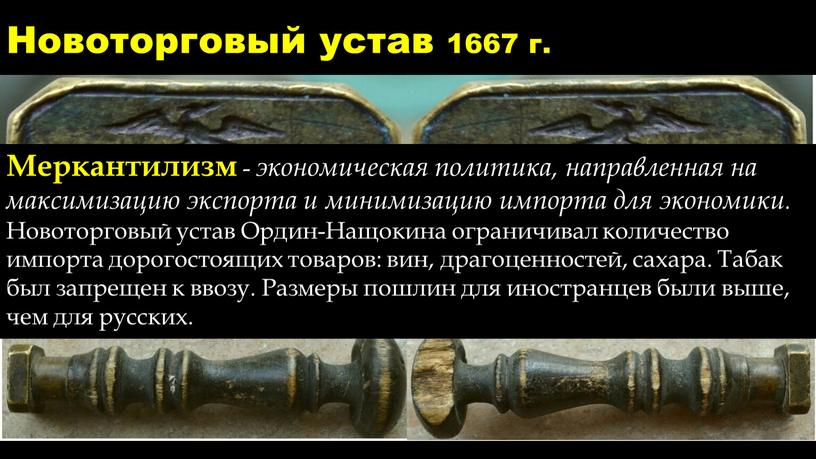 Новоторговый устав 1667 г.

Меркантилизм - экономическая политика, направленная на максимизацию экспорта и минимизацию импорта для экономики. Новоторговый устав Ордин-Нащокина ограничивал количество импорта дорогостоящих товаров: вин, драгоценностей, сахара. Табак был запрещен к ввозу. Размеры пошлин для иностранцев были выше, чем для русских.